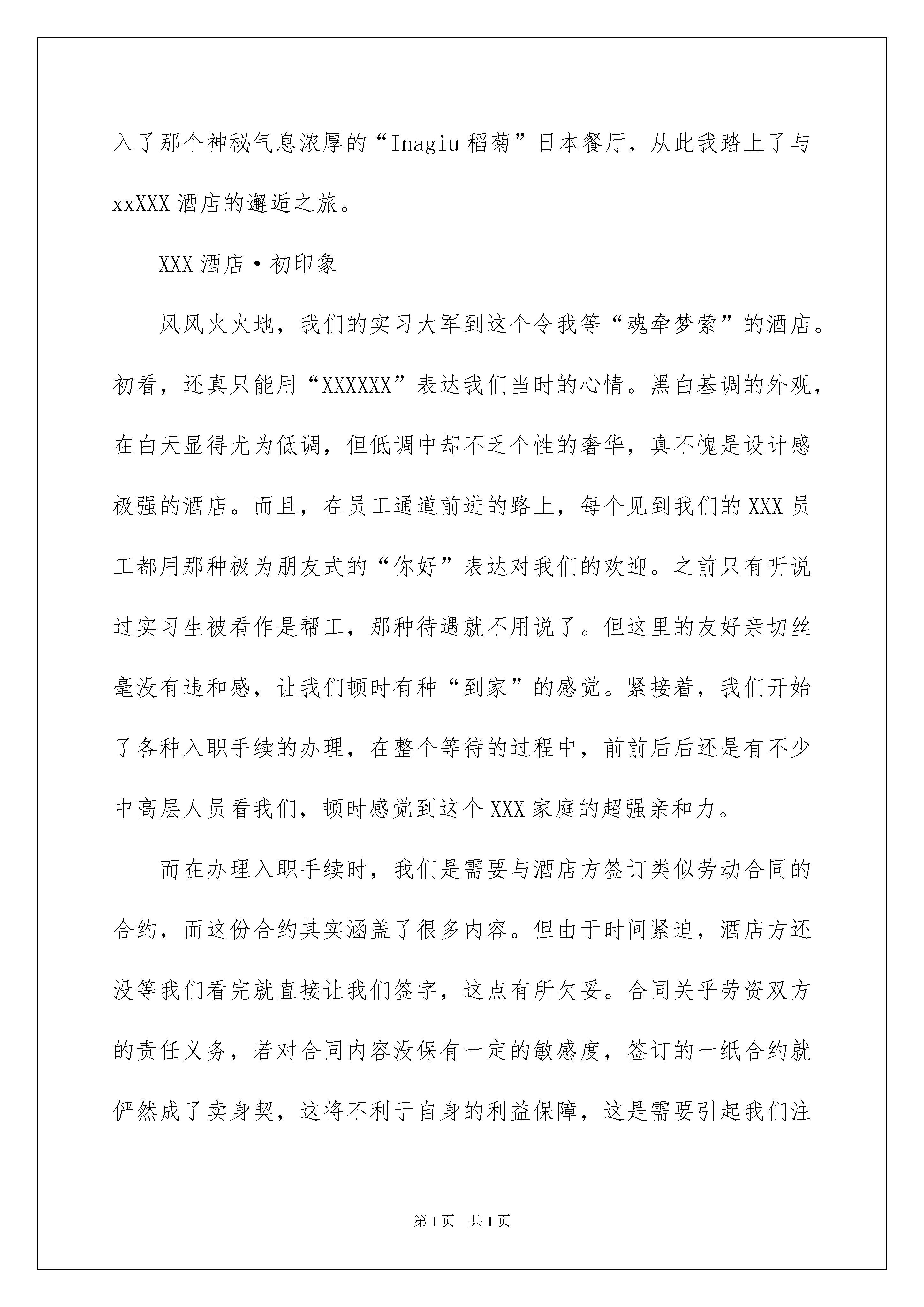 入了那个神秘气息浓厚的“Inagiu 稻菊”日本餐厅，从此我踏上了与 xxXXX 酒店的邂逅之旅。

XXX 酒店·初印象

风风火火地，我们的实习大军到这个令我等“魂牵梦萦”的酒店。初看，还真只能用“XXXXXX”表达我们当时的心情。黑白基调的外观，在白天显得尤为低调，但低调中却不乏个性的奢华，真不愧是设计感极强的酒店。而且，在员工通道前进的路上，每个见到我们的 XXX 员工都用那种极为朋友式的“你好”表达对我们的欢迎。之前只有听说过实习生被看作是帮工，那种待遇就不用说了。但这里的友好亲切丝毫没有违和感，让我们顿时有种“到家”的感觉。紧接着，我们开始了各种入职手续的办理，在整个等待的过程中，前前后后还是有不少中高层人员看我们，顿时感觉到这个 XXX 家庭的超强亲和力。

而在办理入职手续时，我们是需要与酒店方签订类似劳动合同的合约，而这份合约其实涵盖了很多内容。但由于时间紧迫，酒店方还没等我们看完就直接让我们签字，这点有所欠妥。合同关乎劳资双方的责任义务，若对合同内容没保有一定的敏感度，签订的一纸合约就俨然成了卖身契，这将不利于自身的利益保障，这是需要引起我们注

第 1 页　共 1 页